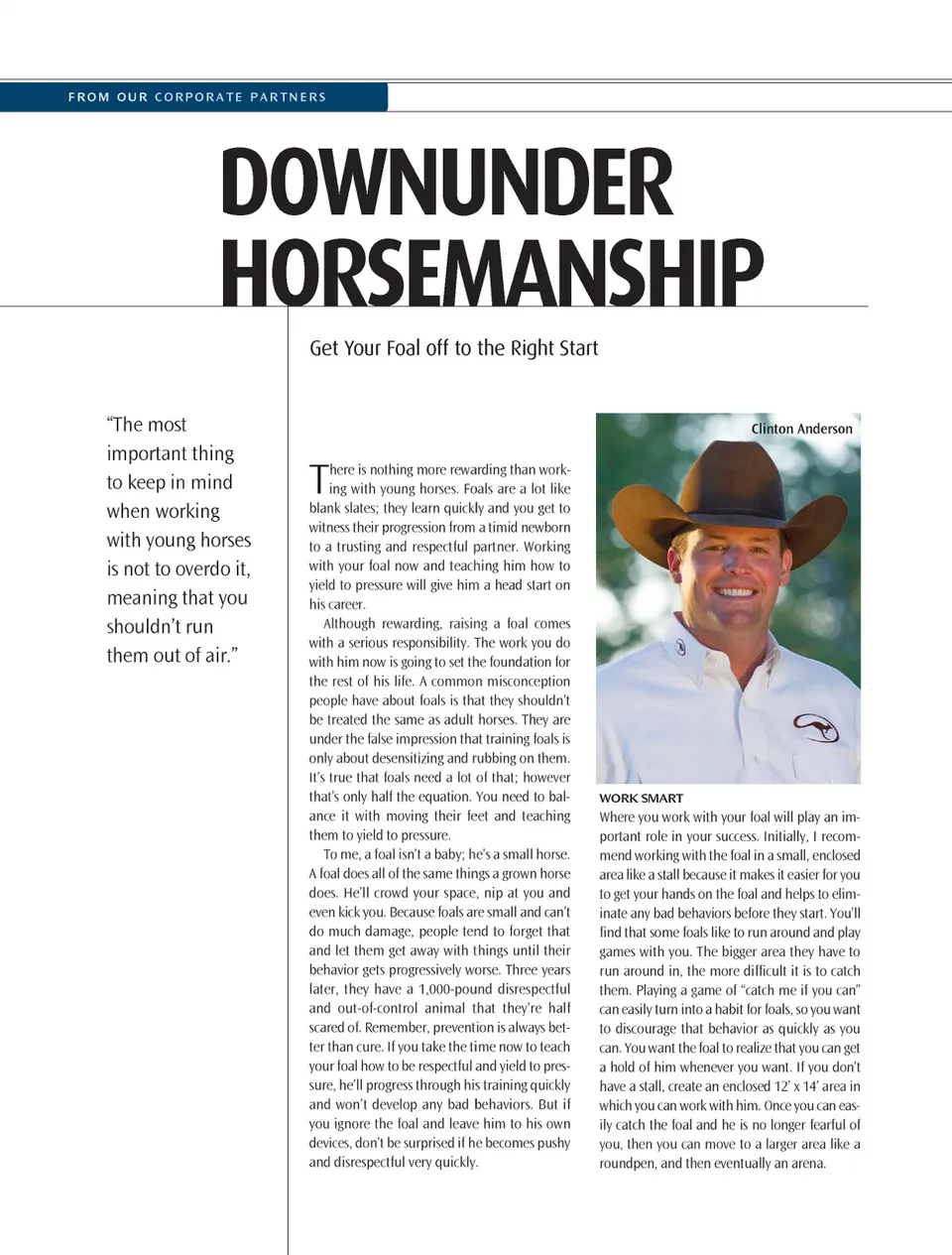 FROM OUR CORPORATE PARTNERS

DOWNUNDER HORSEMANSHIP

Get Your Foal off to the Right Start

"The most important thing to keep in mind when working with young horses is not to overdo it, meaning that you shouldn't run them out of air."

There is nothing more rewarding than working with young horses. Foals are a lot like blank slates; they learn quickly and you get to witness their progression from a timid newborn to a trusting and respectful partner. Working with your foal now and teaching him how to yield to pressure will give him a head start on his career.

Although rewarding, raising a foal comes with a serious responsibility. The work you do with him now is going to set the foundation for the rest of his life. A common misconception people have about foals is that they shouldn't be treated the same as adult horses. They are under the false impression that training foals is only about desensitizing and rubbing on them. It's true that foals need a lot of that; however that's only half the equation. You need to balance it with moving their feet and teaching them to yield to pressure.

To me, a foal isn't a baby; he's a small horse. A foal does all of the same things a grown horse does. He'll crowd your space, nip at you and even kick you. Because foals are small and can't do much damage, people tend to forget that and let them get away with things until their behavior gets progressively worse. Three years later, they have a 1,000-pound disrespectful and out-of-control animal that they're half scared of. Remember, prevention is always better than cure. If you take the time now to teach your foal how to be respectful and yield to pressure, he'll progress through his training quickly and won't develop any bad behaviors. But if you ignore the foal and leave him to his own devices, don't be surprised if he becomes pushy and disrespectful very quickly.

Clinton Anderson

WORK SMART
Where you work with your foal will play an important role in your success. Initially, I recommend working with the foal in a small, enclosed area like a stall because it makes it easier for you to get your hands on the foal and helps to eliminate any bad behaviors before they start. You'll find that some foals like to run around and play games with you. The bigger area they have to run around in, the more difficult it is to catch them. Playing a game of "catch me if you can" can easily turn into a habit for foals, so you want to discourage that behavior as quickly as you can. You want the foal to realize that you can get a hold of him whenever you want. If you don't have a stall, create an enclosed 12' x 14' area in which you can work with him. Once you can easily catch the foal and he is no longer fearful of you, then you can move to a larger area like a roundpen, and then eventually an arena.